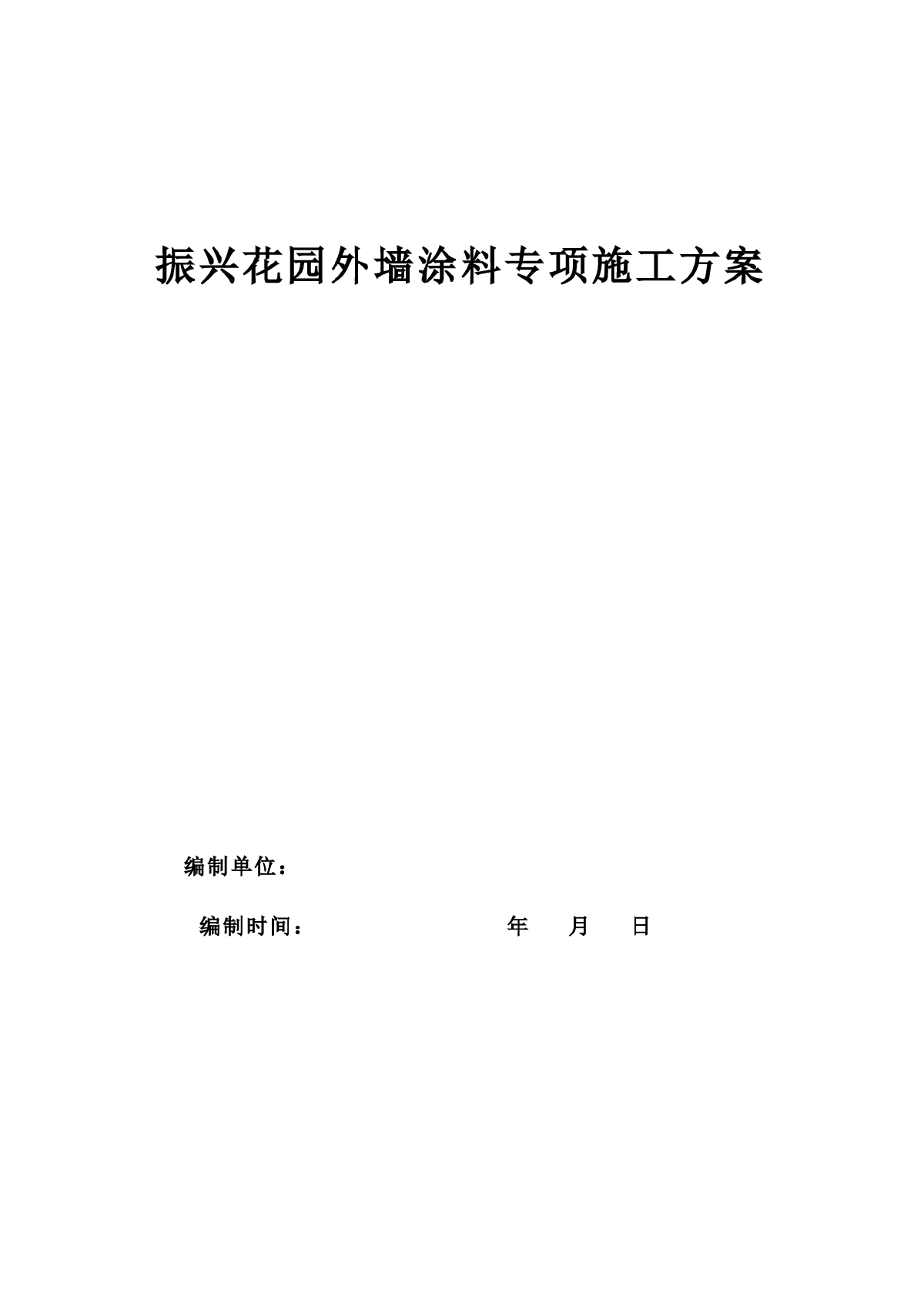 振兴花园外墙涂料专项施工方案

编制单位：

编制时间：　　　　　　　年　　月　　日